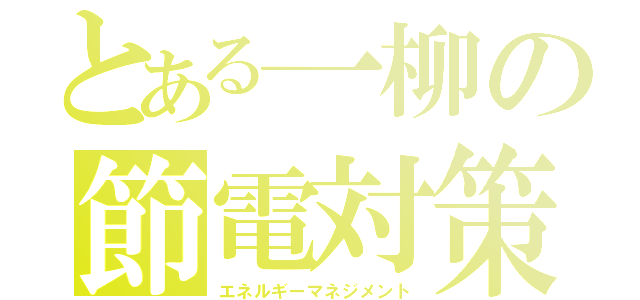 とある一柳の
節電対策
エネルギーマネジメント